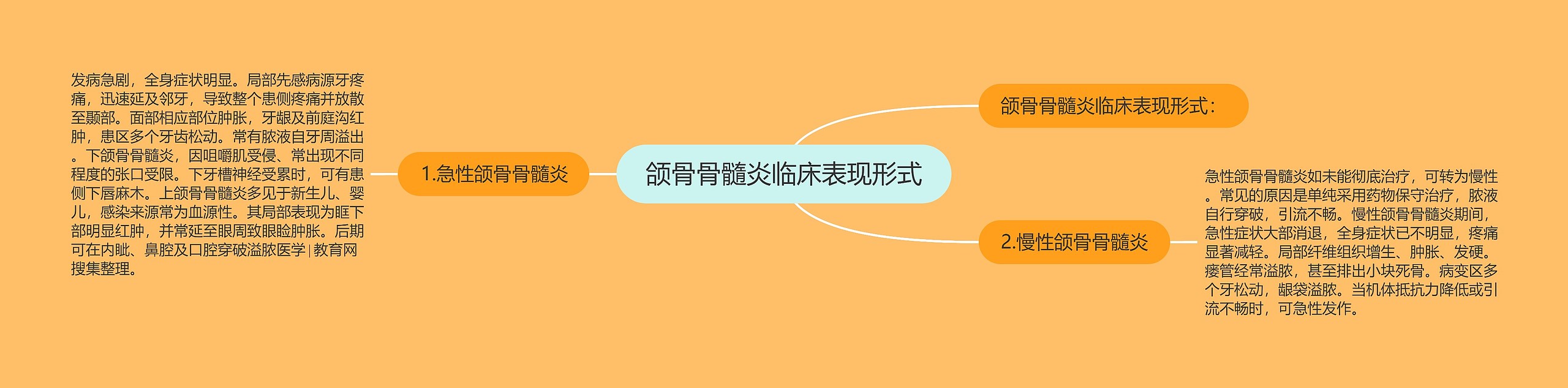 颌骨骨髓炎临床表现形式

颌骨骨髓炎临床表现形式：

1.急性颌骨骨髓炎

发病急剧，全身症状明显。局部先感病源牙疼痛，迅速延及邻牙，导致整个患侧疼痛并放散至颞部。面部相应部位肿胀，牙龈及前庭沟红肿，患区多个牙齿松动。常有脓液自牙周溢出。下颌骨骨髓炎，因咀嚼肌受侵、常出现不同程度的张口受限。下牙槽神经受累时，可有患侧下唇麻木。上颌骨骨髓炎多见于新生儿、婴儿，感染来源常为血源性。其局部表现为眶下部明显红肿，并常延至眼周致眼睑肿胀。后期可在内眦、鼻腔及口腔穿破溢脓医学|教育网搜集整理。

2.慢性颌骨骨髓炎

急性颌骨骨髓炎如未能彻底治疗，可转为慢性。常见的原因是单纯采用药物保守治疗，脓液自行穿破，引流不畅。慢性颌骨骨髓炎期间，急性症状大部消退，全身症状已不明显，疼痛显著减轻。局部纤维组织增生、肿胀、发硬。瘘管经常溢脓，甚至排出小块死骨。病变区多个牙松动，龈袋溢脓。当机体抵抗力降低或引流不畅时，可急性发作。